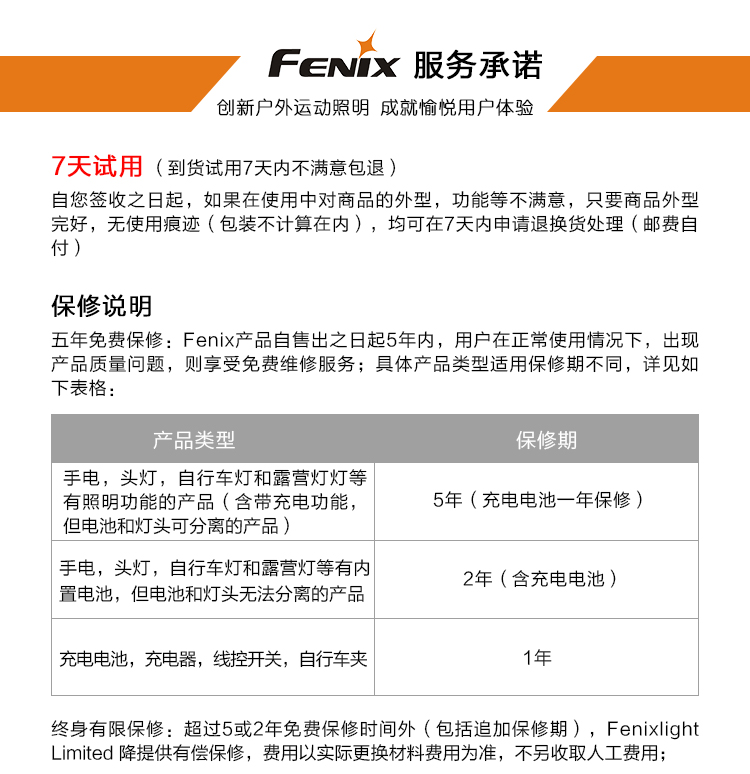 FENIX 服务承诺
创新户外运动照明 成就愉悦用户体验

7天试用（到货试用7天内不满意包退）
自您签收之日起，如果在使用中对商品的外型，功能等不满意，只要商品外型完好，无使用痕迹（包装不计算在内），均可在7天内申请退换货处理（邮费自付）

保修说明
五年免费保修：Fenix产品自售出之日起5年内，用户在正常使用情况下，出现产品质量问题，则享受免费维修服务；具体产品类型适用保修期不同，详见如下表格：

| 产品类型 | 保修期 |
|---|---|
| 手电，头灯，自行车灯和露营灯灯等有照明功能的产品（含带充电功能，但电池和灯头可分离的产品） | 5年（充电电池一年保修） |
| 手电，头灯，自行车灯和露营灯等有内置电池，但电池和灯头无法分离的产品 | 2年（含充电电池） |
| 充电电池，充电器，线控开关，自行车夹 | 1年 |

终身有限保修：超过5或2年免费保修时间外（包括追加保修期），Fenixlight Limited 降提供有偿保修，费用以实际更换材料费用为准，不另收取人工费用；